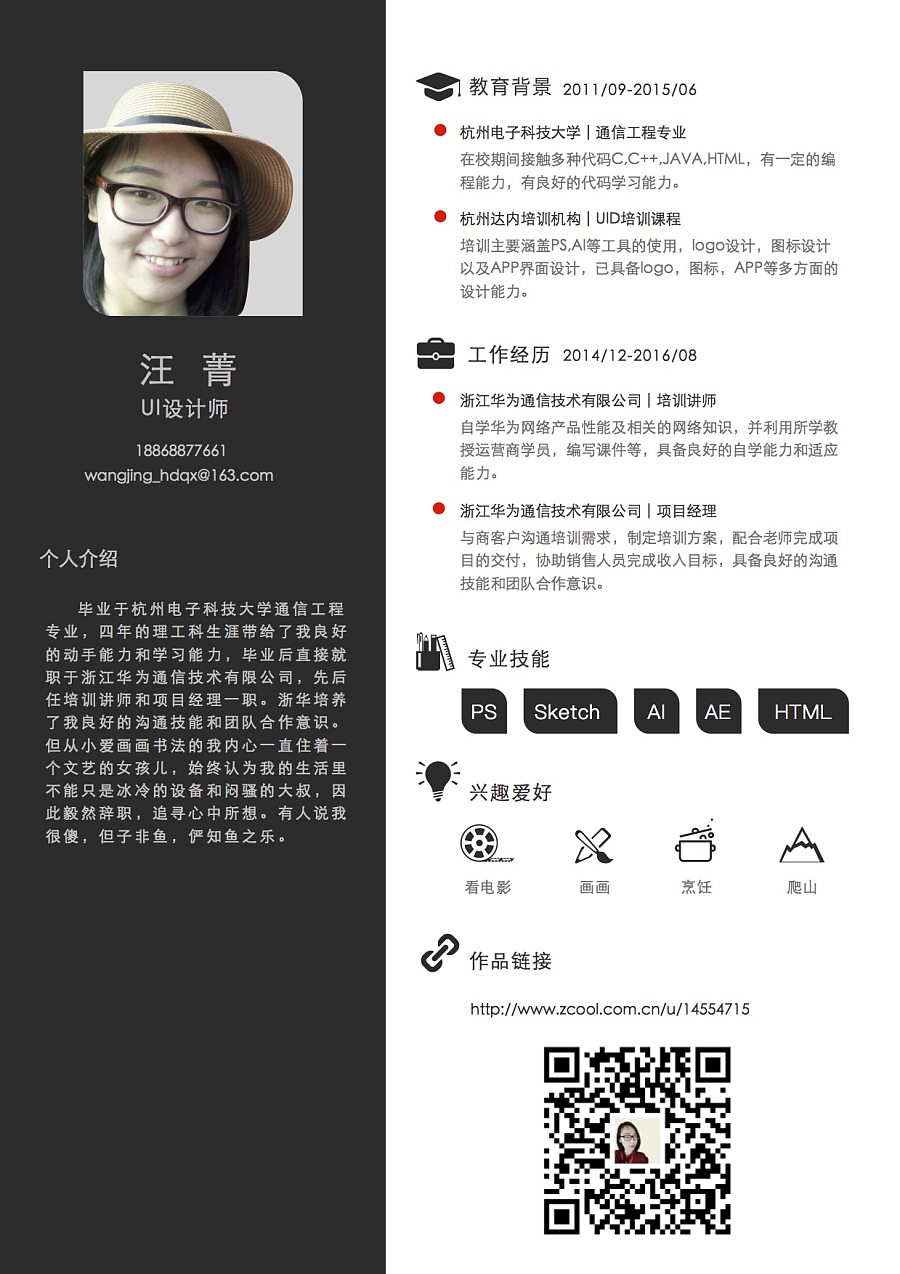 汪 菁

UI设计师

18868877661

wangjing_hdqx@163.com

个人介绍

毕业于杭州电子科技大学通信工程专业，四年的理工科生涯带给了我良好的动手能力和学习能力，毕业后直接就职于浙江华为通信技术有限公司，先后任培训讲师和项目经理一职。浙华培养了我良好的沟通技能和团队合作意识。但从小爱画画书法的我内心一直住着一个文艺的女孩儿，始终认为我的生活里不能只是冰冷的设备和闷骚的大叔，因此毅然辞职，追寻心中所想。有人说我很傻，但子非鱼，俨知鱼之乐。

教育背景 2011/09-2015/06

杭州电子科技大学 | 通信工程专业

在校期间接触多种代码C,C++,JAVA,HTML，有一定的编程能力，有良好的代码学习能力。

杭州达内培训机构 | UID培训课程

培训主要涵盖PS,AI等工具的使用，logo设计，图标设计以及APP界面设计，已具备logo，图标，APP等多方面的设计能力。

工作经历 2014/12-2016/08

浙江华为通信技术有限公司 | 培训讲师

自学华为网络产品性能及相关的网络知识，并利用所学教授运营商学员，编写课件等，具备良好的自学能力和适应能力。

浙江华为通信技术有限公司 | 项目经理

与商客户沟通培训需求，制定培训方案，配合老师完成项目的交付，协助销售人员完成收入目标，具备良好的沟通技能和团队合作意识。

专业技能

PS Sketch AI AE HTML

兴趣爱好

看电影 画画 烹饪 爬山

作品链接

http://www.zcool.com.cn/u/14554715